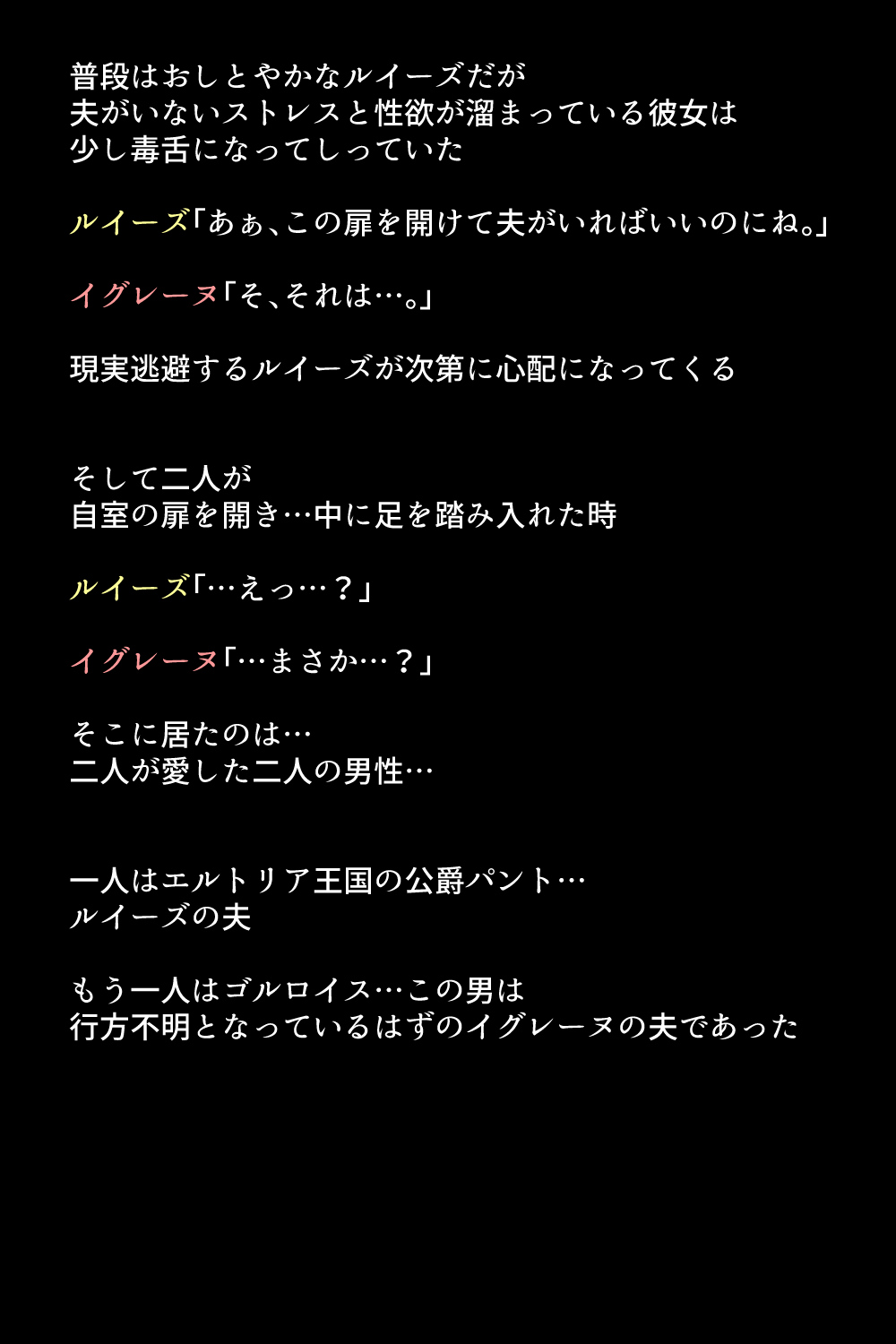 普段はおしとやかなルイーズだが
夫がいないストレスと性欲が溜まっている彼女は
少し毒舌になってしっていた

ルイーズ「あぁ、この扉を開けて夫がいればいいのにね。」

イグレーヌ「そ、それは…。」

現実逃避するルイーズが次第に心配になってくる

そして二人が
自室の扉を開き…中に足を踏み入れた時

ルイーズ「…えっ…？」

イグレーヌ「…まさか…？」

そこに居たのは…
二人が愛した二人の男性…

一人はエルトリア王国の公爵パント…
ルイーズの夫

もう一人はゴルロイス…この男は
行方不明となっているはずのイグレーヌの夫であった